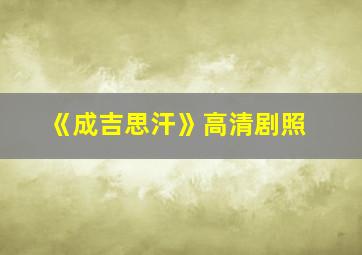 《成吉思汗》高清剧照